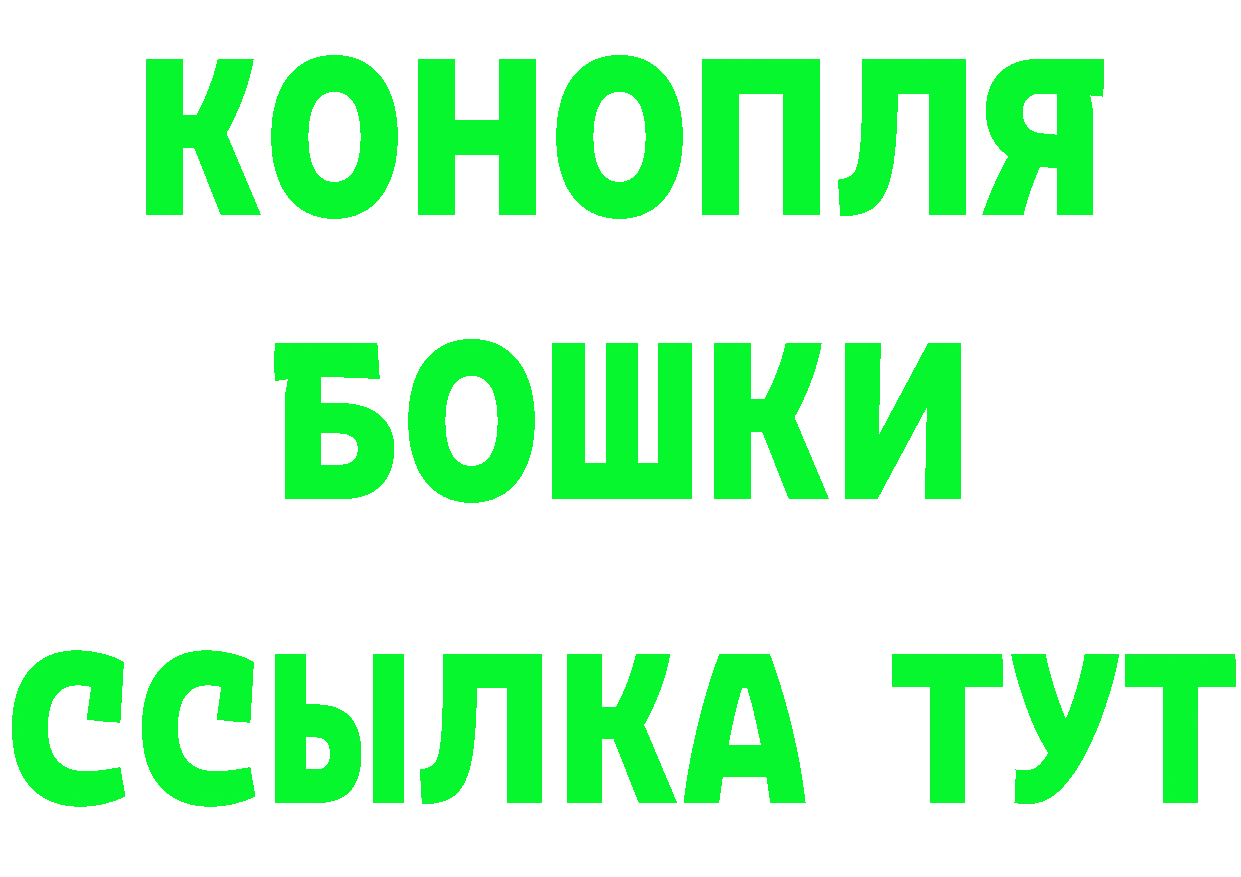 КОНОПЛЯ
БОШКИ
ССЫЛКА ТУТ